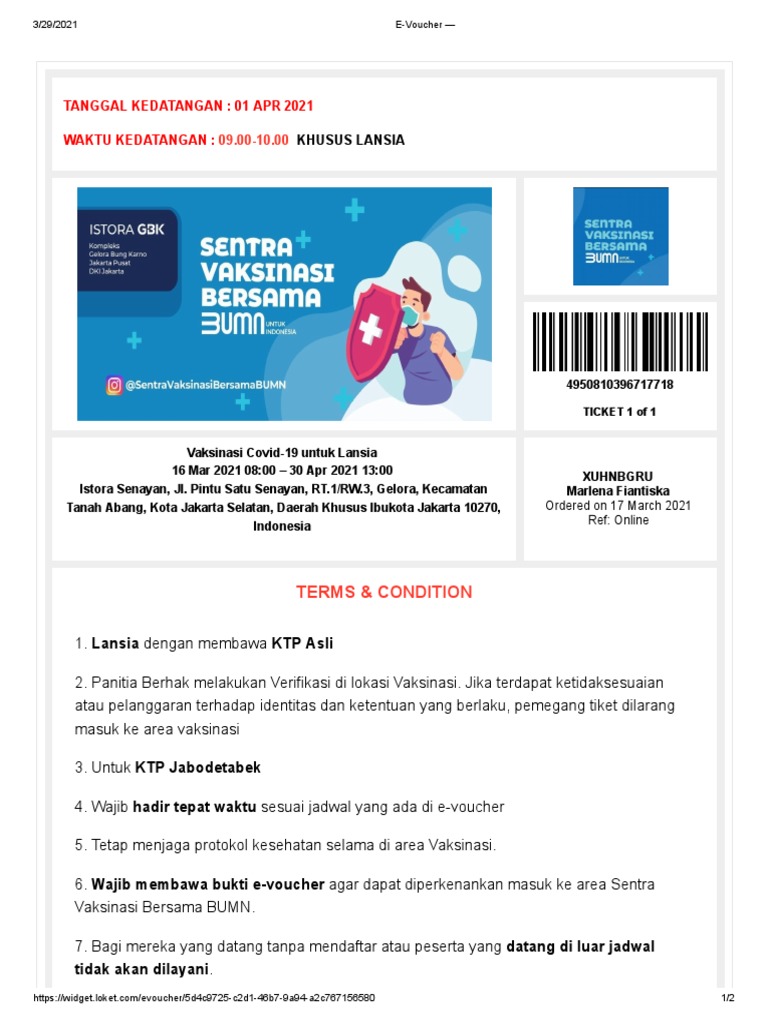 3/29/2021 E-Voucher —

TANGGAL KEDATANGAN : 01 APR 2021

WAKTU KEDATANGAN : 09.00-10.00 KHUSUS LANSIA

ISTORA GBK
Kompleks Gelora Bung Karno Jakarta Pusat DKI Jakarta

SENTRA VAKSINASI BERSAMA BUMN UNTUK INDONESIA

@SentraVaksinasiBersamaBUMN

SENTRA VAKSINASI BERSAMA BUMN UNTUK INDONESIA

4950810396717718

TICKET 1 of 1

Vaksinasi Covid-19 untuk Lansia
16 Mar 2021 08:00 – 30 Apr 2021 13:00
Istora Senayan, Jl. Pintu Satu Senayan, RT.1/RW.3, Gelora, Kecamatan Tanah Abang, Kota Jakarta Selatan, Daerah Khusus Ibukota Jakarta 10270, Indonesia

XUHNBGRU
Marlena Fiantiska
Ordered on 17 March 2021
Ref: Online

TERMS & CONDITION

1. Lansia dengan membawa KTP Asli

2. Panitia Berhak melakukan Verifikasi di lokasi Vaksinasi. Jika terdapat ketidaksesuaian atau pelanggaran terhadap identitas dan ketentuan yang berlaku, pemegang tiket dilarang masuk ke area vaksinasi

3. Untuk KTP Jabodetabek

4. Wajib hadir tepat waktu sesuai jadwal yang ada di e-voucher

5. Tetap menjaga protokol kesehatan selama di area Vaksinasi.

6. Wajib membawa bukti e-voucher agar dapat diperkenankan masuk ke area Sentra Vaksinasi Bersama BUMN.

7. Bagi mereka yang datang tanpa mendaftar atau peserta yang datang di luar jadwal tidak akan dilayani.

https://widget.loket.com/evoucher/5d4c9725-c2d1-46b7-9a94-a2c767156580 1/2